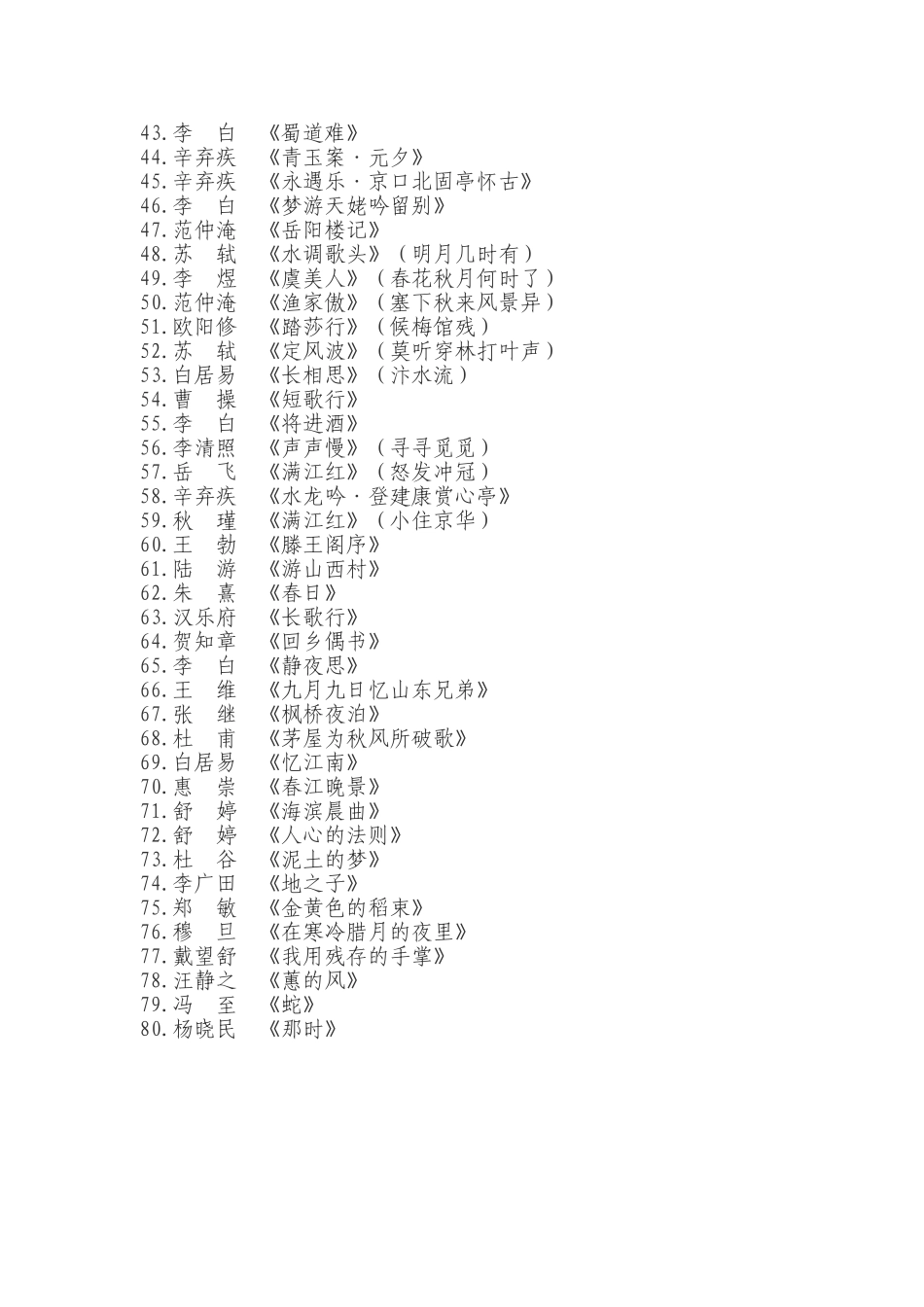 43.李　白　《蜀道难》
44.辛弃疾　《青玉案·元夕》
45.辛弃疾　《永遇乐·京口北固亭怀古》
46.李　白　《梦游天姥吟留别》
47.范仲淹　《岳阳楼记》
48.苏　轼　《水调歌头》（明月几时有）
49.李　煜　《虞美人》（春花秋月何时了）
50.范仲淹　《渔家傲》（塞下秋来风景异）
51.欧阳修　《踏莎行》（候梅馆残）
52.苏　轼　《定风波》（莫听穿林打叶声）
53.白居易　《长相思》（汴水流）
54.曹　操　《短歌行》
55.李　白　《将进酒》
56.李清照　《声声慢》（寻寻觅觅）
57.岳　飞　《满江红》（怒发冲冠）
58.辛弃疾　《水龙吟·登建康赏心亭》
59.秋　瑾　《满江红》（小住京华）
60.王　勃　《滕王阁序》
61.陆　游　《游山西村》
62.朱　熹　《春日》
63.汉乐府　《长歌行》
64.贺知章　《回乡偶书》
65.李　白　《静夜思》
66.王　维　《九月九日忆山东兄弟》
67.张　继　《枫桥夜泊》
68.杜　甫　《茅屋为秋风所破歌》
69.白居易　《忆江南》
70.惠　崇　《春江晚景》
71.舒　婷　《海滨晨曲》
72.舒　婷　《人心的法则》
73.杜　谷　《泥土的梦》
74.李广田　《地之子》
75.郑　敏　《金黄色的稻束》
76.穆　旦　《在寒冷腊月的夜里》
77.戴望舒　《我用残存的手掌》
78.汪静之　《蕙的风》
79.冯　至　《蛇》
80.杨晓民　《那时》